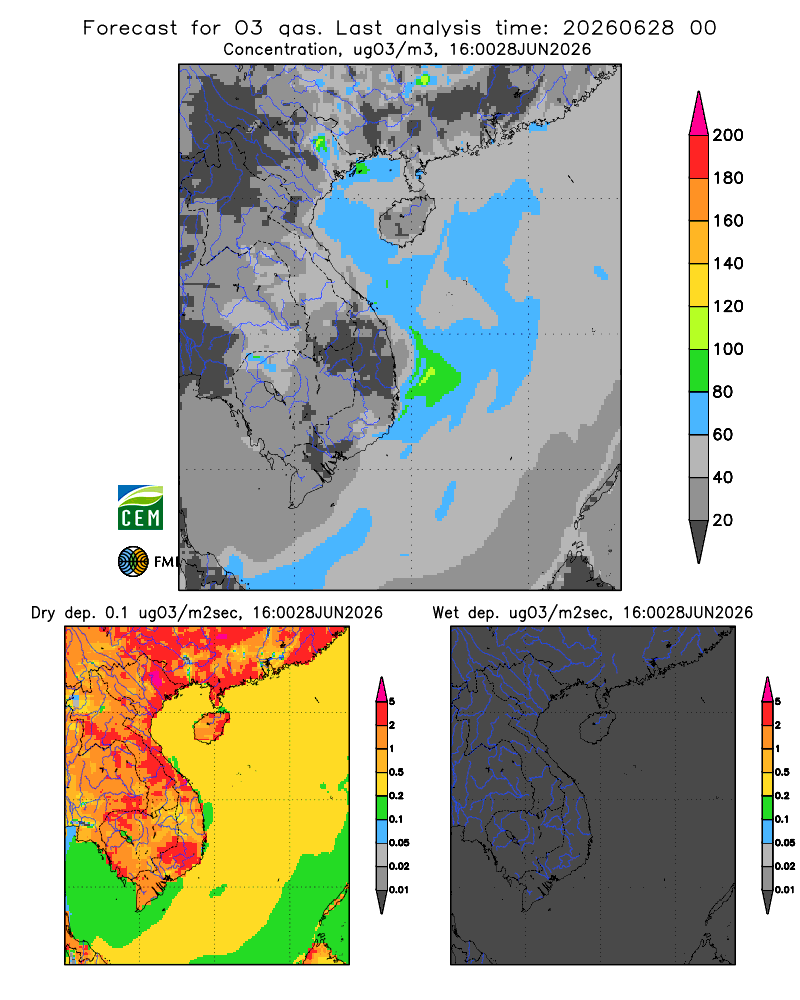 Forecast for O3 gas. Last analysis time: 20260628 00
Concentration, ugO3/m3, 16:0028JUN2026

200
180
160
140
120
100
80
60
40
20

CEM
FMI

Dry dep. 0.1 ugO3/m2sec, 16:0028JUN2026

5
2
1
0.5
0.2
0.1
0.05
0.02
0.01

Wet dep. ugO3/m2sec, 16:0028JUN2026

5
2
1
0.5
0.2
0.1
0.05
0.02
0.01